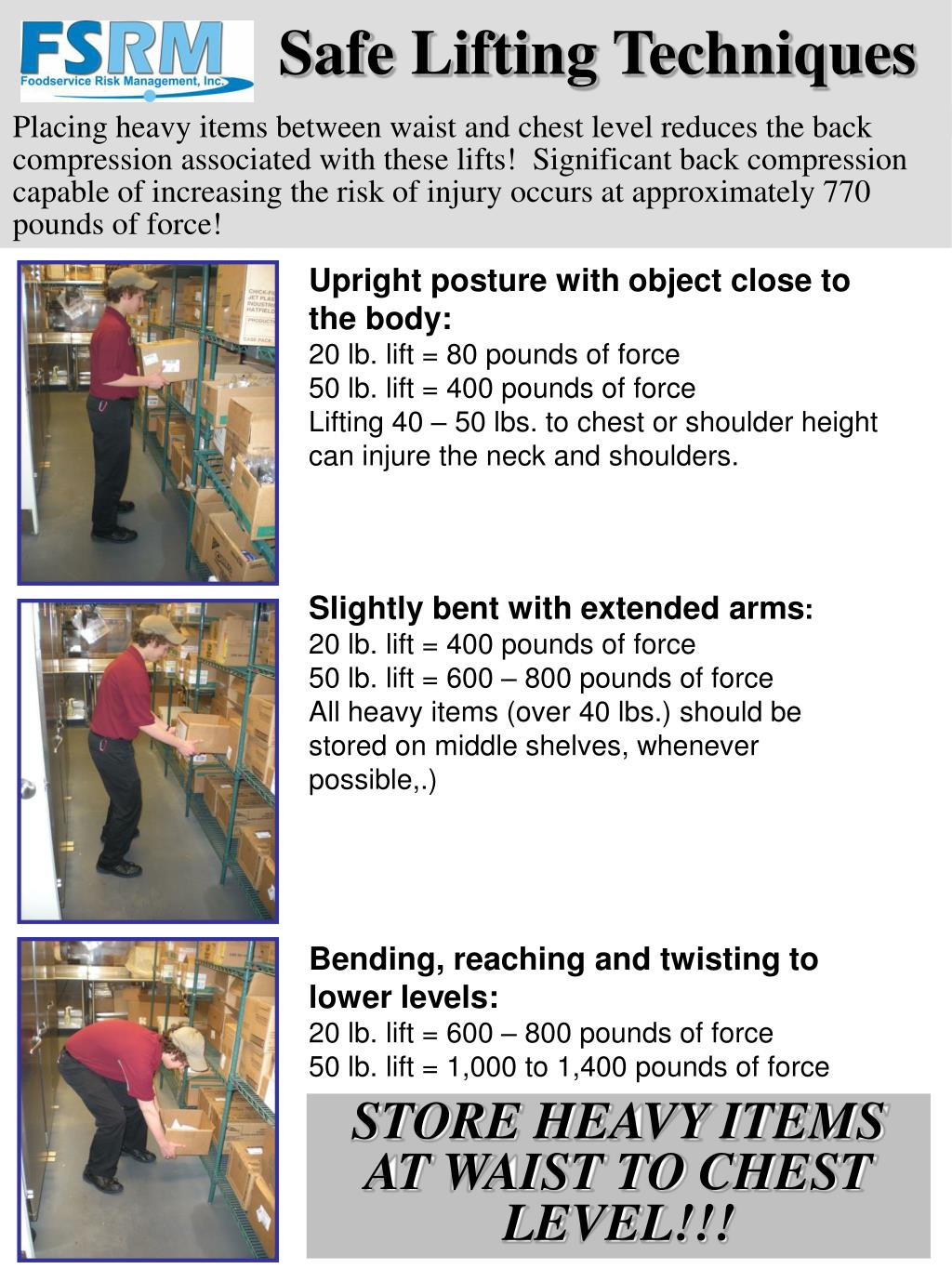 FSRM
Foodservice Risk Management, Inc.

Safe Lifting Techniques

Placing heavy items between waist and chest level reduces the back compression associated with these lifts! Significant back compression capable of increasing the risk of injury occurs at approximately 770 pounds of force!

Upright posture with object close to the body:
20 lb. lift = 80 pounds of force
50 lb. lift = 400 pounds of force
Lifting 40 – 50 lbs. to chest or shoulder height can injure the neck and shoulders.

Slightly bent with extended arms:
20 lb. lift = 400 pounds of force
50 lb. lift = 600 – 800 pounds of force
All heavy items (over 40 lbs.) should be stored on middle shelves, whenever possible,.)

Bending, reaching and twisting to lower levels:
20 lb. lift = 600 – 800 pounds of force
50 lb. lift = 1,000 to 1,400 pounds of force

STORE HEAVY ITEMS AT WAIST TO CHEST LEVEL!!!